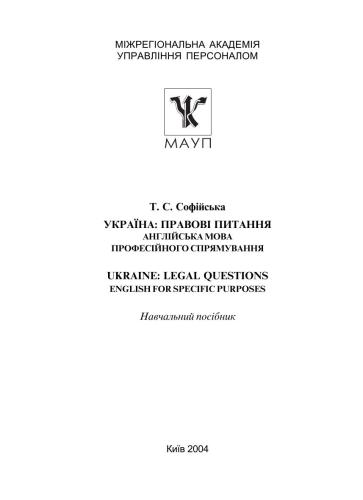 МІЖРЕГІОНАЛЬНА АКАДЕМІЯ
УПРАВЛІННЯ ПЕРСОНАЛОМ

МАУП

Т. С. Софійська

УКРАЇНА: ПРАВОВІ ПИТАННЯ
АНГЛІЙСЬКА МОВА
ПРОФЕСІЙНОГО СПРЯМУВАННЯ

UKRAINE: LEGAL QUESTIONS
ENGLISH FOR SPECIFIC PURPOSES

Навчальний посібник

Київ 2004